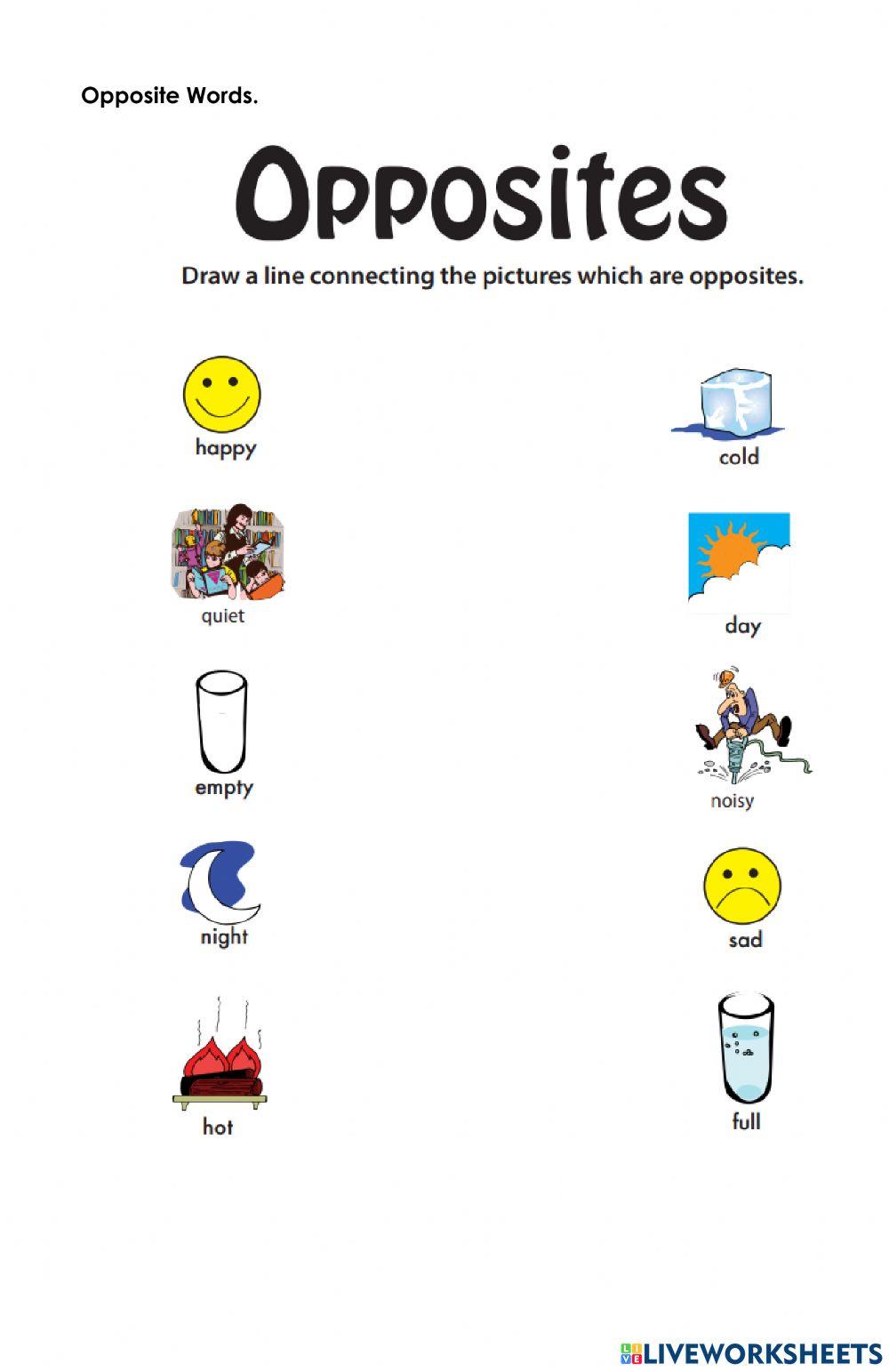 Opposite Words.

Opposites

Draw a line connecting the pictures which are opposites.

happy

quiet

empty

night

hot

cold

day

noisy

sad

full

LIVEWORKSHEETS